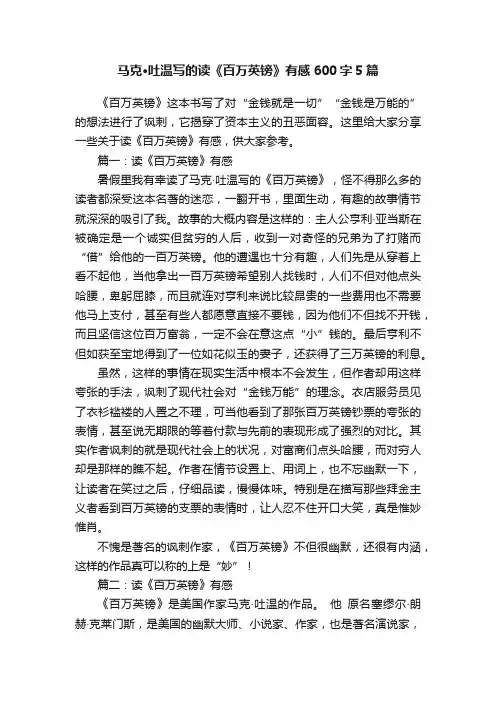 马克•吐温写的读《百万英镑》有感 600 字 5 篇

《百万英镑》这本书写了对“金钱就是一切”“金钱是万能的”的想法进行了讽刺，它揭穿了资本主义的丑恶面容。这里给大家分享一些关于读《百万英镑》有感，供大家参考。

篇一：读《百万英镑》有感

暑假里我有幸读了马克·吐温写的《百万英镑》，怪不得那么多的读者都深受这本名著的迷恋，一翻开书，里面生动，有趣的故事情节就深深的吸引了我。故事的大概内容是这样的：主人公亨利·亚当斯在被确定是一个诚实但贫穷的人后，收到一对奇怪的兄弟为了打赌而“借”给他的一百万英镑。他的遭遇也十分有趣，人们先是从穿着上看不起他，当他拿出一百万英镑希望别人找钱时，人们不但对他点头哈腰，卑躬屈膝，而且就连对亨利来说比较昂贵的一些费用也不需要他马上支付，甚至有些人都愿意直接不要钱，因为他们不但找不开钱，而且坚信这位百万富翁，一定不会在意这点“小”钱的。最后亨利不但如获至宝地得到了一位如花似玉的妻子，还获得了三万英镑的利息。

虽然，这样的事情在现实生活中根本不会发生，但作者却用这样夸张的手法，讽刺了现代社会对“金钱万能”的理念。衣店服务员见了衣衫褴褛的人置之不理，可当他看到了那张百万英镑钞票的夸张的表情，甚至说无期限的等着付款与先前的表现形成了强烈的对比。其实作者讽刺的就是现代社会上的状况，对富商们点头哈腰，而对穷人却是那样的瞧不起。作者在情节设置上、用词上，也不忘幽默一下，让读者在笑过之后，仔细品读，慢慢体味。特别是在描写那些拜金主义者看到百万英镑的支票的表情时，让人忍不住开口大笑，真是惟妙惟肖。

不愧是著名的讽刺作家，《百万英镑》不但很幽默，还很有内涵，这样的作品真可以称的上是“妙”！

篇二：读《百万英镑》有感

《百万英镑》是美国作家马克·吐温的作品。 他 原名塞缪尔·朗赫·克莱门斯，是美国的幽默大师、小说家、作家，也是著名演说家，